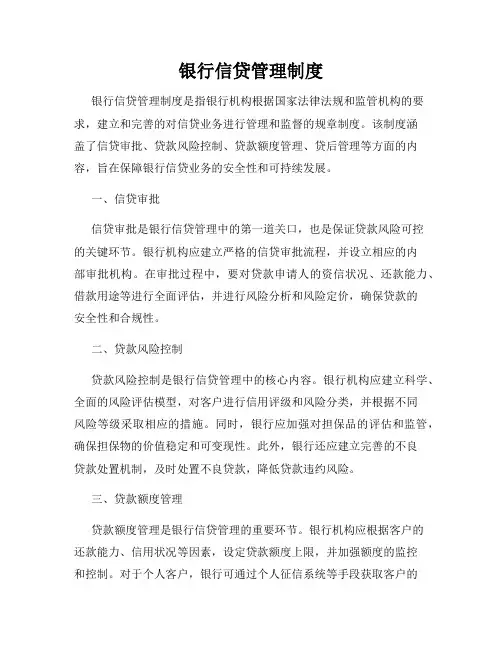 银行信贷管理制度

银行信贷管理制度是指银行机构根据国家法律法规和监管机构的要求，建立和完善的对信贷业务进行管理和监督的规章制度。该制度涵盖了信贷审批、贷款风险控制、贷款额度管理、贷后管理等方面的内容，旨在保障银行信贷业务的安全性和可持续发展。

一、信贷审批

信贷审批是银行信贷管理中的第一道关口，也是保证贷款风险可控的关键环节。银行机构应建立严格的信贷审批流程，并设立相应的内部审批机构。在审批过程中，要对贷款申请人的资信状况、还款能力、借款用途等进行全面评估，并进行风险分析和风险定价，确保贷款的安全性和合规性。

二、贷款风险控制

贷款风险控制是银行信贷管理中的核心内容。银行机构应建立科学、全面的风险评估模型，对客户进行信用评级和风险分类，并根据不同风险等级采取相应的措施。同时，银行应加强对担保品的评估和监管，确保担保物的价值稳定和可变现性。此外，银行还应建立完善的不良贷款处置机制，及时处置不良贷款，降低贷款违约风险。

三、贷款额度管理

贷款额度管理是银行信贷管理的重要环节。银行机构应根据客户的还款能力、信用状况等因素，设定贷款额度上限，并加强额度的监控和控制。对于个人客户，银行可通过个人征信系统等手段获取客户的